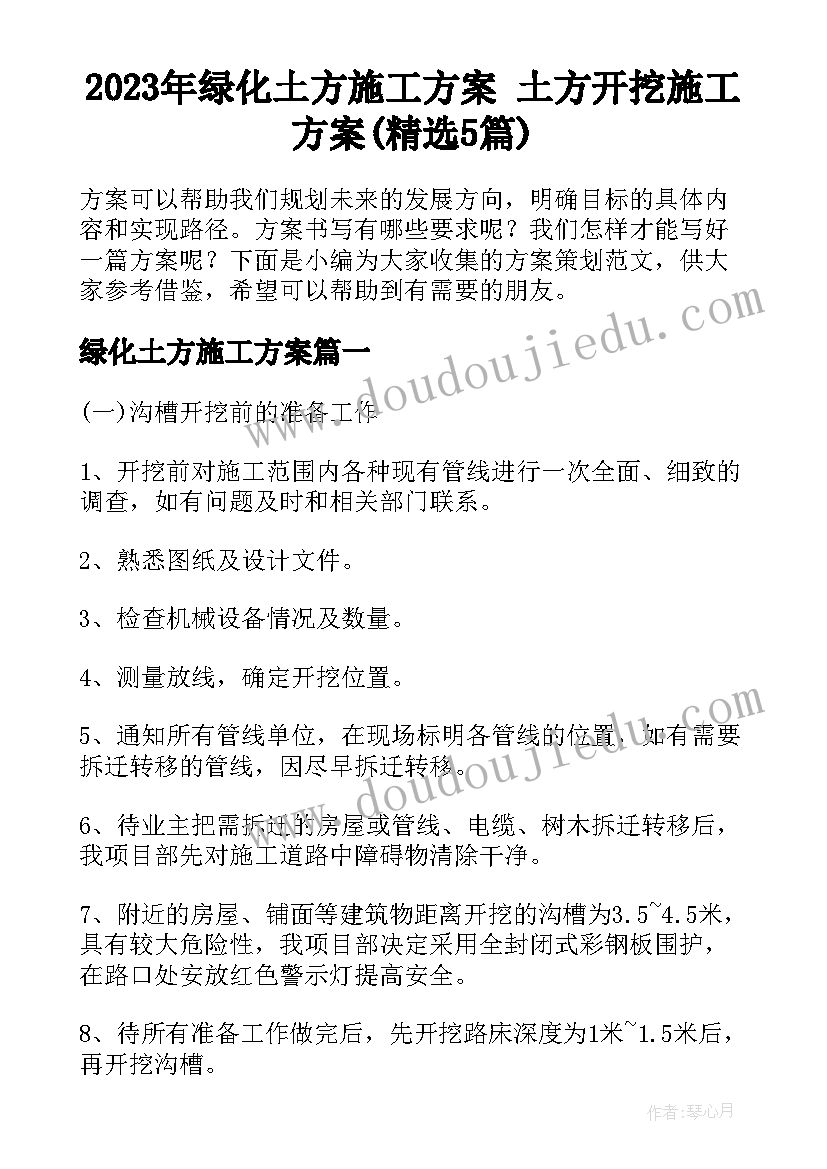 2023年绿化土方施工方案 土方开挖施工方案(精选5篇)

方案可以帮助我们规划未来的发展方向，明确目标的具体内容和实现路径。方案书写有哪些要求呢？我们怎样才能写好一篇方案呢？下面是小编为大家收集的方案策划范文，供大家参考借鉴，希望可以帮助到有需要的朋友。

绿化土方施工方案篇一

(一)沟槽开挖前的准备工作

1、开挖前对施工范围内各种现有管线进行一次全面、细致的调查，如有问题及时和相关部门联系。

2、熟悉图纸及设计文件。

3、检查机械设备情况及数量。

4、测量放线，确定开挖位置。

5、通知所有管线单位，在现场标明各管线的位置，如有需要拆迁转移的管线，因尽早拆迁转移。

6、待业主把需拆迁的房屋或管线、电缆、树木拆迁转移后，我项目部先对施工道路中障碍物清除干净。

7、附近的房屋、铺面等建筑物距离开挖的沟槽为3.5~4.5米，具有较大危险性，我项目部决定采用全封闭式彩钢板围护，在路口处安放红色警示灯提高安全。

8、待所有准备工作做完后，先开挖路床深度为1米~1.5米后，再开挖沟槽。

www.doudoujiedu.com

www.doudoujiedu.com

作者：琴心月